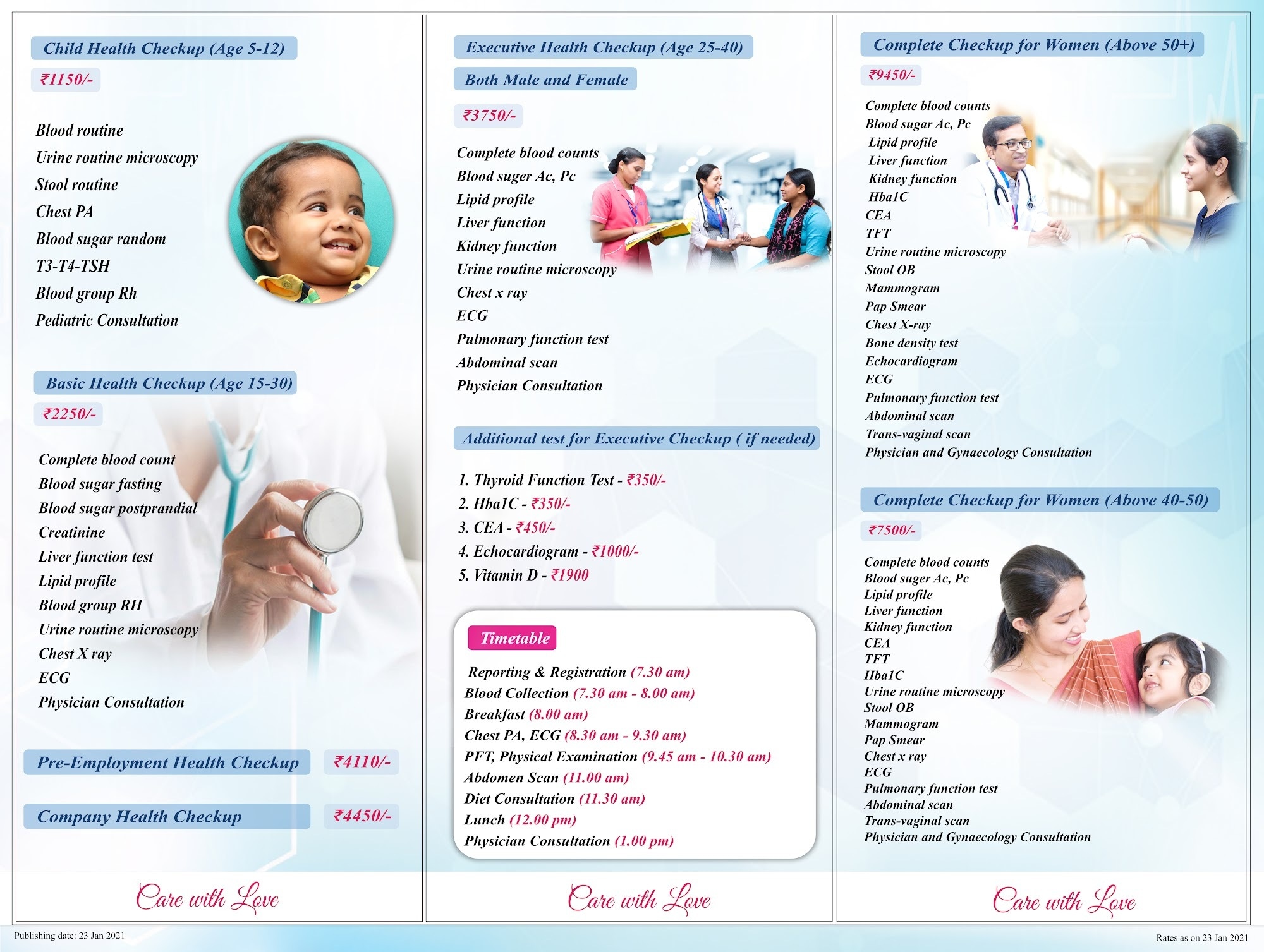 Child Health Checkup (Age 5-12)

₹1150/-

Blood routine
Urine routine microscopy
Stool routine
Chest PA
Blood sugar random
T3-T4-TSH
Blood group Rh
Pediatric Consultation

Basic Health Checkup (Age 15-30)

₹2250/-

Complete blood count
Blood sugar fasting
Blood sugar postprandial
Creatinine
Liver function test
Lipid profile
Blood group RH
Urine routine microscopy
Chest X ray
ECG
Physician Consultation

Pre-Employment Health Checkup ₹4110/-

Company Health Checkup ₹4450/-

Care with Love

Executive Health Checkup (Age 25-40)

Both Male and Female

₹3750/-

Complete blood counts
Blood suger Ac, Pc
Lipid profile
Liver function
Kidney function
Urine routine microscopy
Chest x ray
ECG
Pulmonary function test
Abdominal scan
Physician Consultation

Additional test for Executive Checkup ( if needed)

1. Thyroid Function Test - ₹350/-
2. Hba1C - ₹350/-
3. CEA - ₹450/-
4. Echocardiogram - ₹1000/-
5. Vitamin D - ₹1900

Timetable

Reporting & Registration (7.30 am)
Blood Collection (7.30 am - 8.00 am)
Breakfast (8.00 am)
Chest PA, ECG (8.30 am - 9.30 am)
PFT, Physical Examination (9.45 am - 10.30 am)
Abdomen Scan (11.00 am)
Diet Consultation (11.30 am)
Lunch (12.00 pm)
Physician Consultation (1.00 pm)

Care with Love

Complete Checkup for Women (Above 50+)

₹9450/-

Complete blood counts
Blood sugar Ac, Pc
Lipid profile
Liver function
Kidney function
Hba1C
CEA
TFT
Urine routine microscopy
Stool OB
Mammogram
Pap Smear
Chest X-ray
Bone density test
Echocardiogram
ECG
Pulmonary function test
Abdominal scan
Trans-vaginal scan
Physician and Gynaecology Consultation

Complete Checkup for Women (Above 40-50)

₹7500/-

Complete blood counts
Blood suger Ac, Pc
Lipid profile
Liver function
Kidney function
CEA
TFT
Hba1C
Urine routine microscopy
Stool OB
Mammogram
Pap Smear
Chest x ray
ECG
Pulmonary function test
Abdominal scan
Trans-vaginal scan
Physician and Gynaecology Consultation

Care with Love

Publishing date: 23 Jan 2021

Rates as on 23 Jan 2021